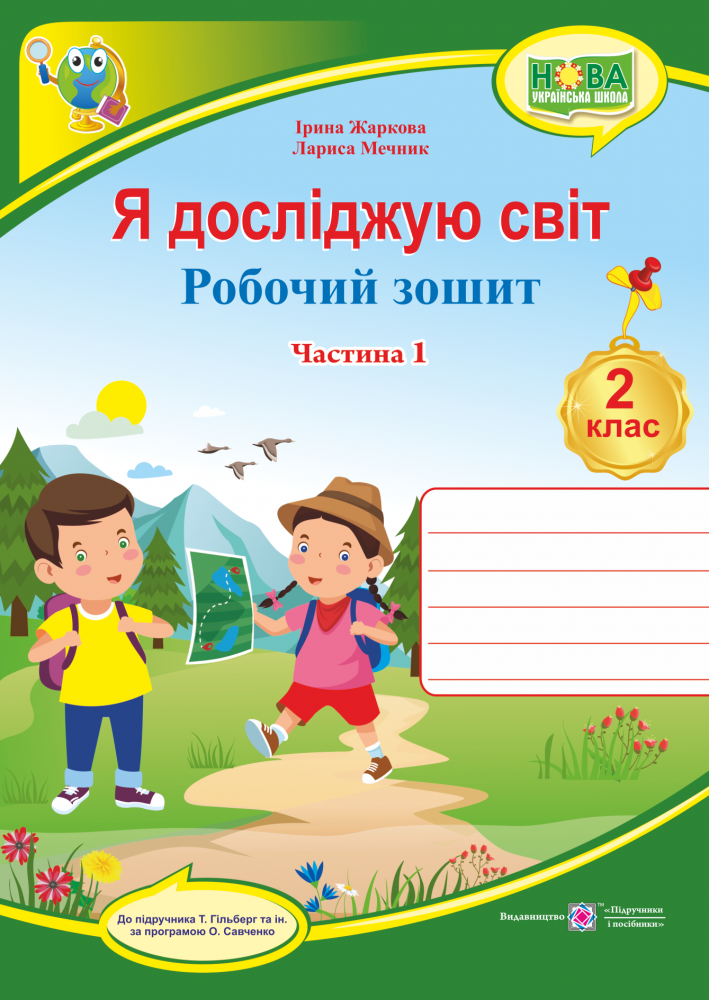 НОВА УКРАЇНСЬКА ШКОЛА

Ірина Жаркова
Лариса Мечник

Я досліджую світ
Робочий зошит
Частина 1

2 клас

До підручника Т. Гільберг та ін. за програмою О. Савченко

Видавництво «Підручники і посібники»